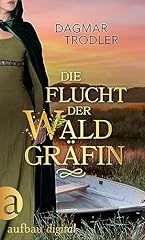 DAGMAR TRODLER

DIE FLUCHT DER WALD GRÄFIN

a

aufbau digital